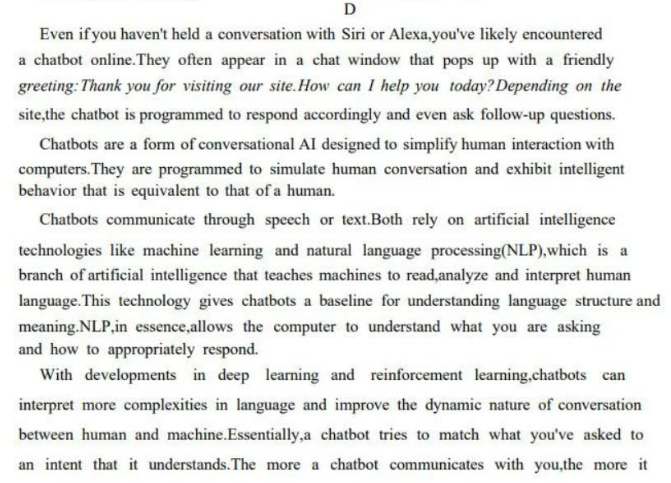 D

Even if you haven't held a conversation with Siri or Alexa,you've likely encountered a chatbot online.They often appear in a chat window that pops up with a friendly greeting: Thank you for visiting our site.How can I help you today?Depending on the site,the chatbot is programmed to respond accordingly and even ask follow-up questions.

Chatbots are a form of conversational AI designed to simplify human interaction with computers.They are programmed to simulate human conversation and exhibit intelligent behavior that is equivalent to that of a human.

Chatbots communicate through speech or text.Both rely on artificial intelligence technologies like machine learning and natural language processing(NLP),which is a branch of artificial intelligence that teaches machines to read,analyze and interpret human language.This technology gives chatbots a baseline for understanding language structure and meaning.NLP,in essence,allows the computer to understand what you are asking and how to appropriately respond.

With developments in deep learning and reinforcement learning,chatbots can interpret more complexities in language and improve the dynamic nature of conversation between human and machine.Essentially,a chatbot tries to match what you've asked to an intent that it understands.The more a chatbot communicates with you,the more it